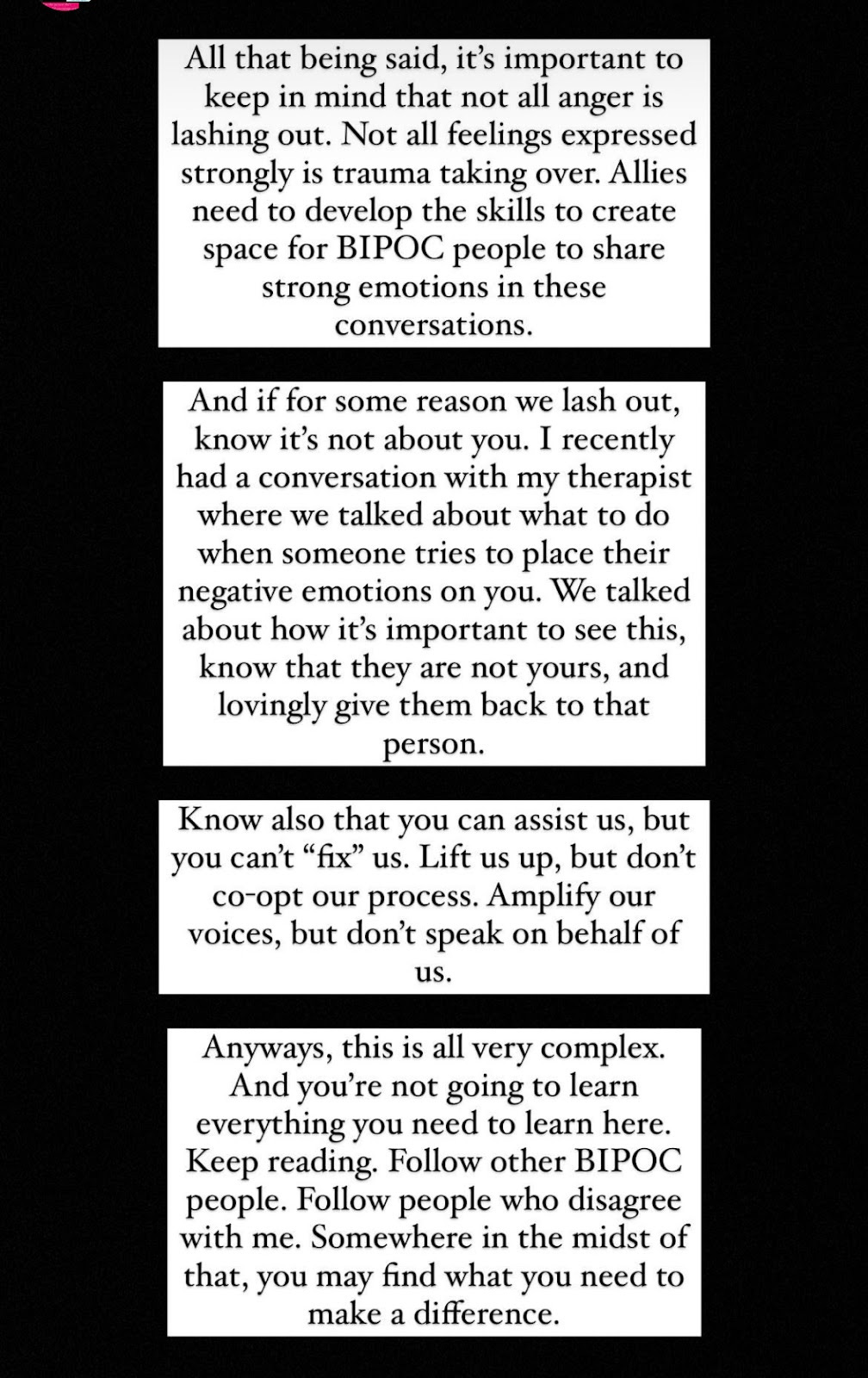 All that being said, it's important to keep in mind that not all anger is lashing out. Not all feelings expressed strongly is trauma taking over. Allies need to develop the skills to create space for BIPOC people to share strong emotions in these conversations.

And if for some reason we lash out, know it's not about you. I recently had a conversation with my therapist where we talked about what to do when someone tries to place their negative emotions on you. We talked about how it's important to see this, know that they are not yours, and lovingly give them back to that person.

Know also that you can assist us, but you can't "fix" us. Lift us up, but don't co-opt our process. Amplify our voices, but don't speak on behalf of us.

Anyways, this is all very complex. And you're not going to learn everything you need to learn here. Keep reading. Follow other BIPOC people. Follow people who disagree with me. Somewhere in the midst of that, you may find what you need to make a difference.